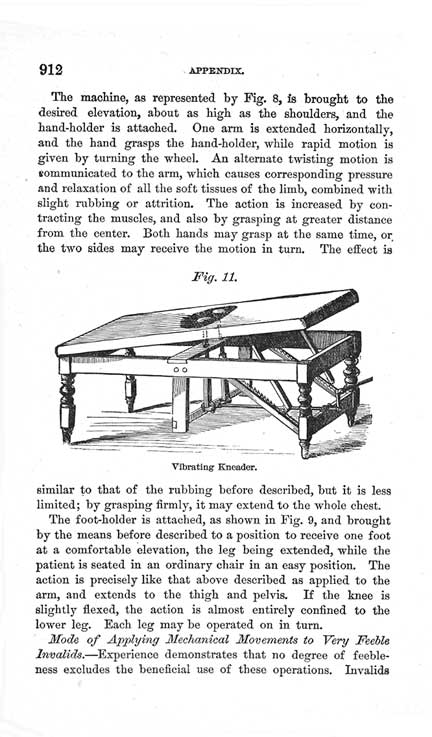 912 APPENDIX.

The machine, as represented by Fig. 8, is brought to the desired elevation, about as high as the shoulders, and the hand-holder is attached. One arm is extended horizontally, and the hand grasps the hand-holder, while rapid motion is given by turning the wheel. An alternate twisting motion is communicated to the arm, which causes corresponding pressure and relaxation of all the soft tissues of the limb, combined with slight rubbing or attrition. The action is increased by contracting the muscles, and also by grasping at greater distance from the center. Both hands may grasp at the same time, or the two sides may receive the motion in turn. The effect is

Fig. 11.

Vibrating Kneader.

similar to that of the rubbing before described, but it is less limited; by grasping firmly, it may extend to the whole chest.

The foot-holder is attached, as shown in Fig. 9, and brought by the means before described to a position to receive one foot at a comfortable elevation, the leg being extended, while the patient is seated in an ordinary chair in an easy position. The action is precisely like that above described as applied to the arm, and extends to the thigh and pelvis. If the knee is slightly flexed, the action is almost entirely confined to the lower leg. Each leg may be operated on in turn.

Mode of Applying Mechanical Movements to Very Feeble Invalids.—Experience demonstrates that no degree of feebleness excludes the beneficial use of these operations. Invalids